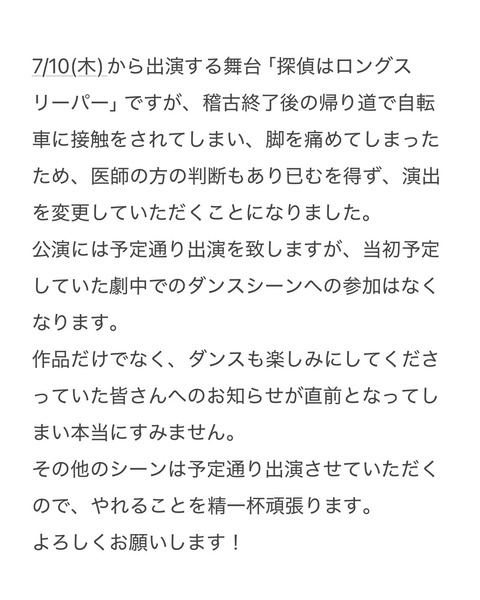 7/10(木) から出演する舞台「探偵はロングスリーパー」ですが、稽古終了後の帰り道で自転車に接触をされてしまい、脚を痛めてしまったため、医師の方の判断もあり已むを得ず、演出を変更していただくことになりました。
公演には予定通り出演を致しますが、当初予定していた劇中でのダンスシーンへの参加はなくなります。
作品だけでなく、ダンスも楽しみにしてくださっていた皆さんへのお知らせが直前となってしまい本当にすみません。
その他のシーンは予定通り出演させていただくので、やれることを精一杯頑張ります。
よろしくお願いします！